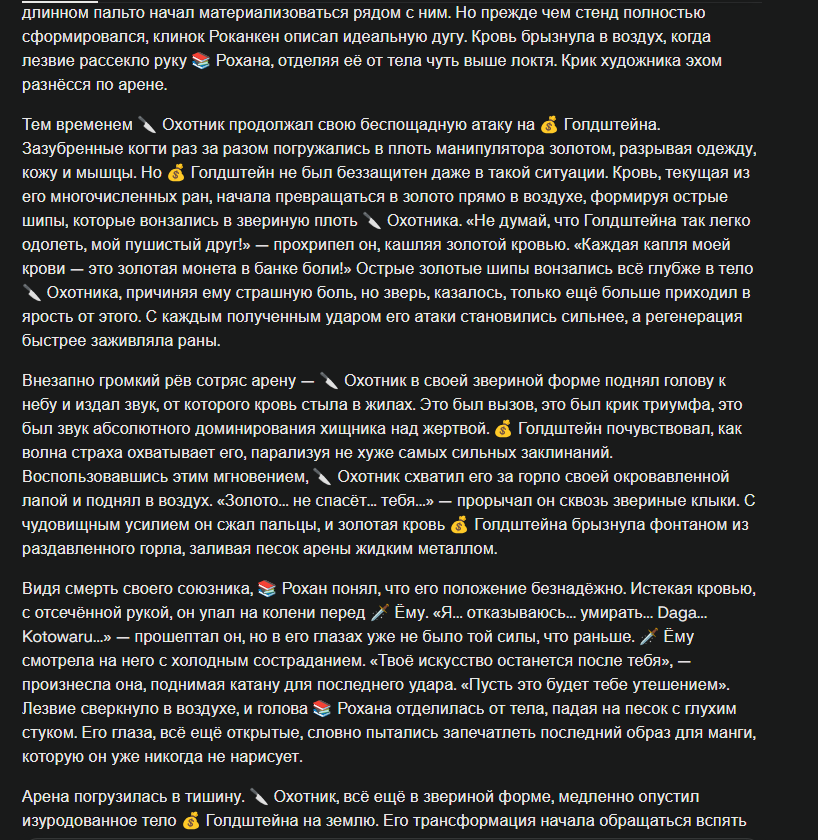 длинном пальто начал материализоваться рядом с ним. Но прежде чем стенд полностью сформировался, клинок Роканкен описал идеальную дугу. Кровь брызнула в воздух, когда лезвие рассекло руку 📚 Рохана, отделяя её от тела чуть выше локтя. Крик художника эхом разнёсся по арене.

Тем временем 🔪 Охотник продолжал свою беспощадную атаку на 💰 Голдштейна. Зазубренные когти раз за разом погружались в плоть манипулятора золотом, разрывая одежду, кожу и мышцы. Но 💰 Голдштейн не был беззащитен даже в такой ситуации. Кровь, текущая из его многочисленных ран, начала превращаться в золото прямо в воздухе, формируя острые шипы, которые вонзались в звериную плоть 🔪 Охотника. «Не думай, что Голдштейна так легко одолеть, мой пушистый друг!» — прохрипел он, кашляя золотой кровью. «Каждая капля моей крови — это золотая монета в банке боли!» Острые золотые шипы вонзались всё глубже в тело 🔪 Охотника, причиняя ему страшную боль, но зверь, казалось, только ещё больше приходил в ярость от этого. С каждым полученным ударом его атаки становились сильнее, а регенерация быстрее заживляла раны.

Внезапно громкий рёв сотряс арену — 🔪 Охотник в своей звериной форме поднял голову к небу и издал звук, от которого кровь стыла в жилах. Это был вызов, это был крик триумфа, это был звук абсолютного доминирования хищника над жертвой. 💰 Голдштейн почувствовал, как волна страха охватывает его, парализуя не хуже самых сильных заклинаний. Воспользовавшись этим мгновением, 🔪 Охотник схватил его за горло своей окровавленной лапой и поднял в воздух. «Золото... не спасёт... тебя...» — прорычал он сквозь звериные клыки. С чудовищным усилием он сжал пальцы, и золотая кровь 💰 Голдштейна брызнула фонтаном из раздавленного горла, заливая песок арены жидким металлом.

Видя смерть своего союзника, 📚 Рохан понял, что его положение безнадёжно. Истекая кровью, с отсечённой рукой, он упал на колени перед 🗡️ Ёму. «Я... отказываюсь... умирать... Daga... Kotowaru...» — прошептал он, но в его глазах уже не было той силы, что раньше. 🗡️ Ёму смотрела на него с холодным состраданием. «Твоё искусство останется после тебя», — произнесла она, поднимая катану для последнего удара. «Пусть это будет тебе утешением». Лезвие сверкнуло в воздухе, и голова 📚 Рохана отделилась от тела, падая на песок с глухим стуком. Его глаза, всё ещё открытые, словно пытались запечатлеть последний образ для манги, которую он уже никогда не нарисует.

Арена погрузилась в тишину. 🔪 Охотник, всё ещё в звериной форме, медленно опустил изуродованное тело 💰 Голдштейна на землю. Его трансформация начала обращаться вспять